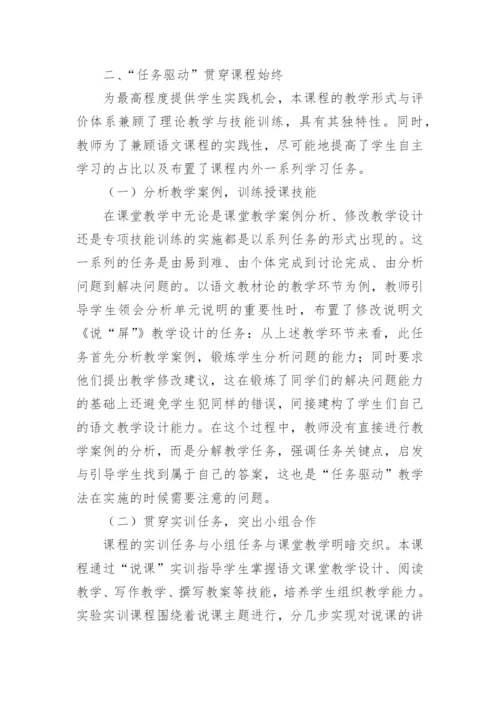 二、“任务驱动”贯穿课程始终

为最高程度提供学生实践机会，本课程的教学形式与评价体系兼顾了理论教学与技能训练，具有其独特性。同时，教师为了兼顾语文课程的实践性，尽可能地提高了学生自主学习的占比以及布置了课程内外一系列学习任务。

（一）分析教学案例，训练授课技能

在课堂教学中无论是课堂教学案例分析、修改教学设计还是专项技能训练的实施都是以系列任务的形式出现的。这一系列的任务是由易到难、由个体完成到讨论完成、由分析问题到解决问题的。以语文教材论的教学环节为例，教师引导学生领会分析单元说明的重要性时，布置了修改说明文《说“屏”》教学设计的任务：从上述教学环节来看，此任务首先分析教学案例，锻炼学生分析问题的能力；同时要求他们提出教学修改建议，这在锻炼了同学们的解决问题能力的基础上还避免学生犯同样的错误，间接建构了学生们自己的语文教学设计能力。在这个过程中，教师没有直接进行教学案例的分析，而是分解教学任务，强调任务关键点，启发与引导学生找到属于自己的答案，这也是“任务驱动”教学法在实施的时候需要注意的问题。

（二）贯穿实训任务，突出小组合作

课程的实训任务与小组任务与课堂教学明暗交织。本课程通过“说课”实训指导学生掌握语文课堂教学设计、阅读教学、写作教学、撰写教案等技能，培养学生组织教学能力。实验实训课程围绕着说课主题进行，分几步实现对说课的讲